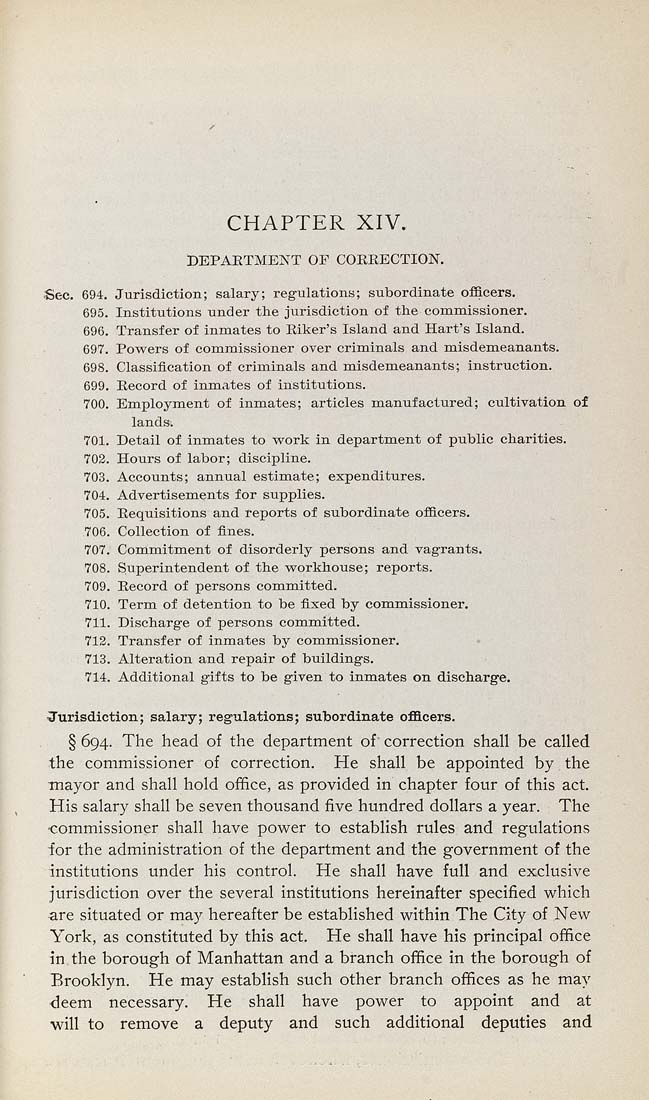 CHAPTER XIV.

DEPARTMENT OF CORRECTION.

Sec. 694. Jurisdiction; salary; regulations; subordinate officers.
695. Institutions under the jurisdiction of the commissioner.
696. Transfer of inmates to Riker's Island and Hart's Island.
697. Powers of commissioner over criminals and misdemeanants.
698. Classification of criminals and misdemeanants; instruction.
699. Record of inmates of institutions.
700. Employment of inmates; articles manufactured; cultivation of lands.
701. Detail of inmates to work in department of public charities.
702. Hours of labor; discipline.
703. Accounts; annual estimate; expenditures.
704. Advertisements for supplies.
705. Requisitions and reports of subordinate officers.
706. Collection of fines.
707. Commitment of disorderly persons and vagrants.
708. Superintendent of the workhouse; reports.
709. Record of persons committed.
710. Term of detention to be fixed by commissioner.
711. Discharge of persons committed.
712. Transfer of inmates by commissioner.
713. Alteration and repair of buildings.
714. Additional gifts to be given to inmates on discharge.

Jurisdiction; salary; regulations; subordinate officers.

§ 694. The head of the department of correction shall be called the commissioner of correction. He shall be appointed by the mayor and shall hold office, as provided in chapter four of this act. His salary shall be seven thousand five hundred dollars a year. The commissioner shall have power to establish rules and regulations for the administration of the department and the government of the institutions under his control. He shall have full and exclusive jurisdiction over the several institutions hereinafter specified which are situated or may hereafter be established within The City of New York, as constituted by this act. He shall have his principal office in the borough of Manhattan and a branch office in the borough of Brooklyn. He may establish such other branch offices as he may deem necessary. He shall have power to appoint and at will to remove a deputy and such additional deputies and